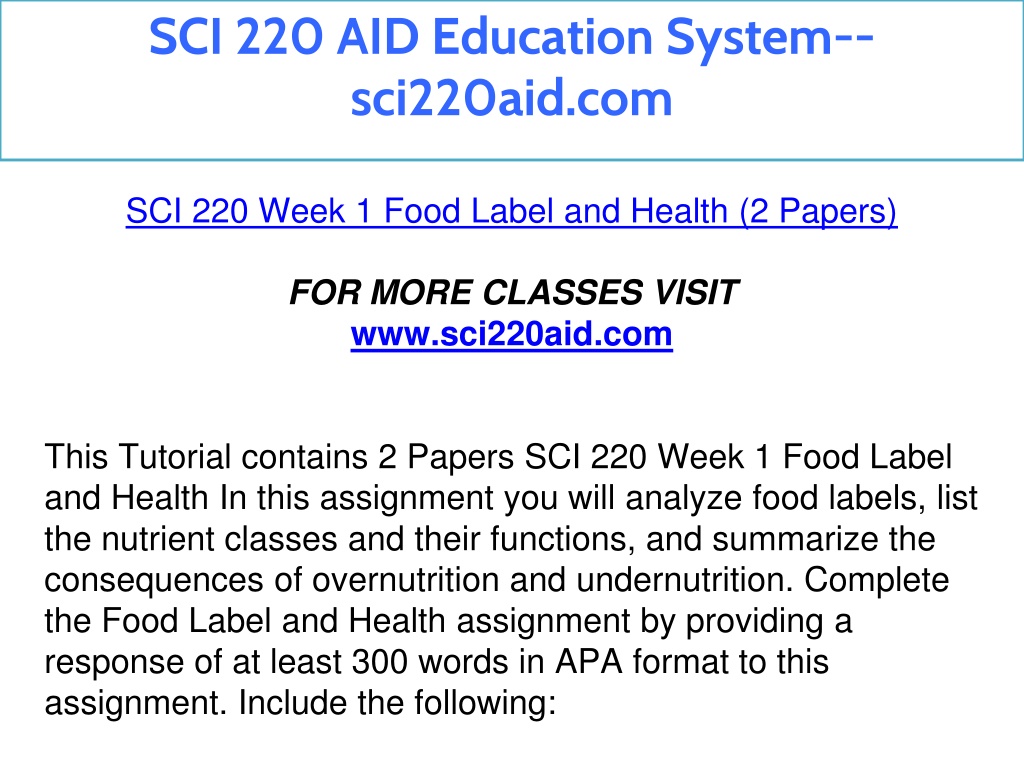 SCI 220 AID Education System--sci220aid.com

SCI 220 Week 1 Food Label and Health (2 Papers)

FOR MORE CLASSES VISIT
www.sci220aid.com

This Tutorial contains 2 Papers SCI 220 Week 1 Food Label and Health In this assignment you will analyze food labels, list the nutrient classes and their functions, and summarize the consequences of overnutrition and undernutrition. Complete the Food Label and Health assignment by providing a response of at least 300 words in APA format to this assignment. Include the following: